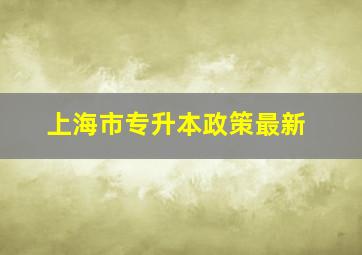 上海市专升本政策最新